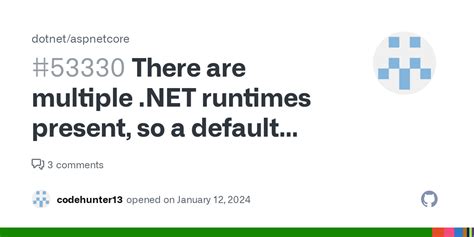 dotnet/aspnetcore

#53330 There are multiple .NET runtimes present, so a default...

3 comments

codehunter13 opened on January 12, 2024